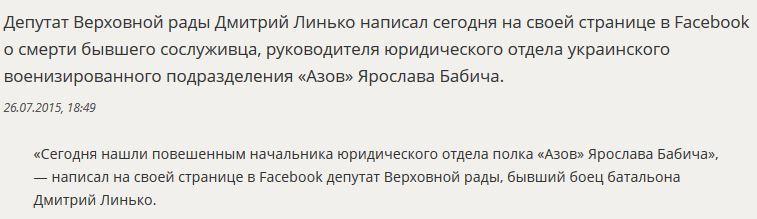 Депутат Верховной рады Дмитрий Линько написал сегодня на своей странице в Facebook о смерти бывшего сослуживца, руководителя юридического отдела украинского военизированного подразделения «Азов» Ярослава Бабича.

26.07.2015, 18:49

«Сегодня нашли повешенным начальника юридического отдела полка «Азов» Ярослава Бабича», — написал на своей странице в Facebook депутат Верховной рады, бывший боец батальона Дмитрий Линько.